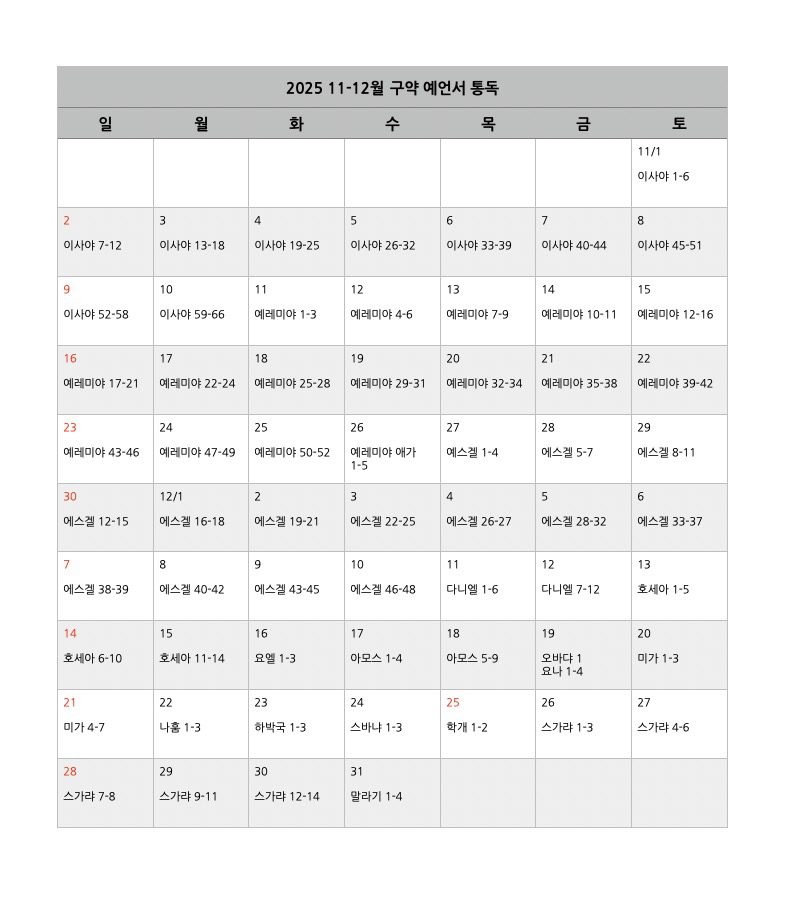 2025 11-12월 구약 예언서 통독

| 일 | 월 | 화 | 수 | 목 | 금 | 토 |
|---|---|---|---|---|---|---|
| | | | | | | 11/1 이사야 1-6 |
| 2 이사야 7-12 | 3 이사야 13-18 | 4 이사야 19-25 | 5 이사야 26-32 | 6 이사야 33-39 | 7 이사야 40-44 | 8 이사야 45-51 |
| 9 이사야 52-58 | 10 이사야 59-66 | 11 예레미야 1-3 | 12 예레미야 4-6 | 13 예레미야 7-9 | 14 예레미야 10-11 | 15 예레미야 12-16 |
| 16 예레미야 17-21 | 17 예레미야 22-24 | 18 예레미야 25-28 | 19 예레미야 29-31 | 20 예레미야 32-34 | 21 예레미야 35-38 | 22 예레미야 39-42 |
| 23 예레미야 43-46 | 24 예레미야 47-49 | 25 예레미야 50-52 | 26 예레미야 애가 1-5 | 27 에스겔 1-4 | 28 에스겔 5-7 | 29 에스겔 8-11 |
| 30 에스겔 12-15 | 12/1 에스겔 16-18 | 2 에스겔 19-21 | 3 에스겔 22-25 | 4 에스겔 26-27 | 5 에스겔 28-32 | 6 에스겔 33-37 |
| 7 에스겔 38-39 | 8 에스겔 40-42 | 9 에스겔 43-45 | 10 에스겔 46-48 | 11 다니엘 1-6 | 12 다니엘 7-12 | 13 호세아 1-5 |
| 14 호세아 6-10 | 15 호세아 11-14 | 16 요엘 1-3 | 17 아모스 1-4 | 18 아모스 5-9 | 19 오바댜 1 요나 1-4 | 20 미가 1-3 |
| 21 미가 4-7 | 22 나훔 1-3 | 23 하박국 1-3 | 24 스바냐 1-3 | 25 학개 1-2 | 26 스가랴 1-3 | 27 스가랴 4-6 |
| 28 스가랴 7-8 | 29 스가랴 9-11 | 30 스가랴 12-14 | 31 말라기 1-4 | | | |